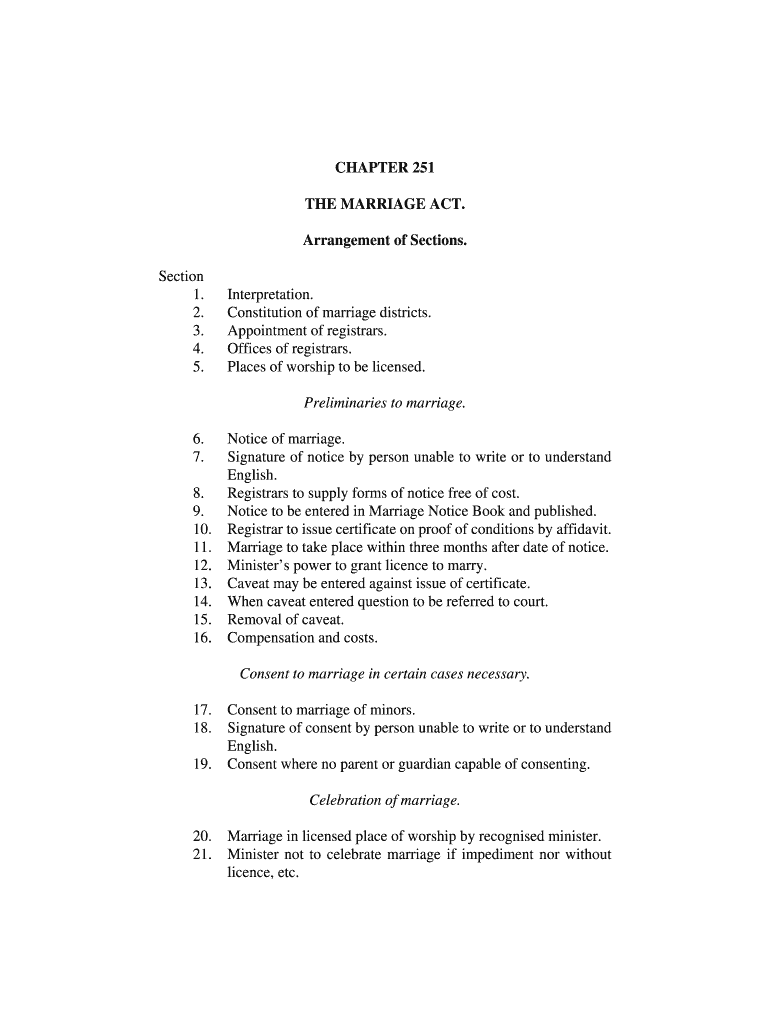 CHAPTER 251

THE MARRIAGE ACT.

Arrangement of Sections.

Section
1. Interpretation.
2. Constitution of marriage districts.
3. Appointment of registrars.
4. Offices of registrars.
5. Places of worship to be licensed.

Preliminaries to marriage.

6. Notice of marriage.
7. Signature of notice by person unable to write or to understand English.
8. Registrars to supply forms of notice free of cost.
9. Notice to be entered in Marriage Notice Book and published.
10. Registrar to issue certificate on proof of conditions by affidavit.
11. Marriage to take place within three months after date of notice.
12. Minister's power to grant licence to marry.
13. Caveat may be entered against issue of certificate.
14. When caveat entered question to be referred to court.
15. Removal of caveat.
16. Compensation and costs.

Consent to marriage in certain cases necessary.

17. Consent to marriage of minors.
18. Signature of consent by person unable to write or to understand English.
19. Consent where no parent or guardian capable of consenting.

Celebration of marriage.

20. Marriage in licensed place of worship by recognised minister.
21. Minister not to celebrate marriage if impediment nor without licence, etc.